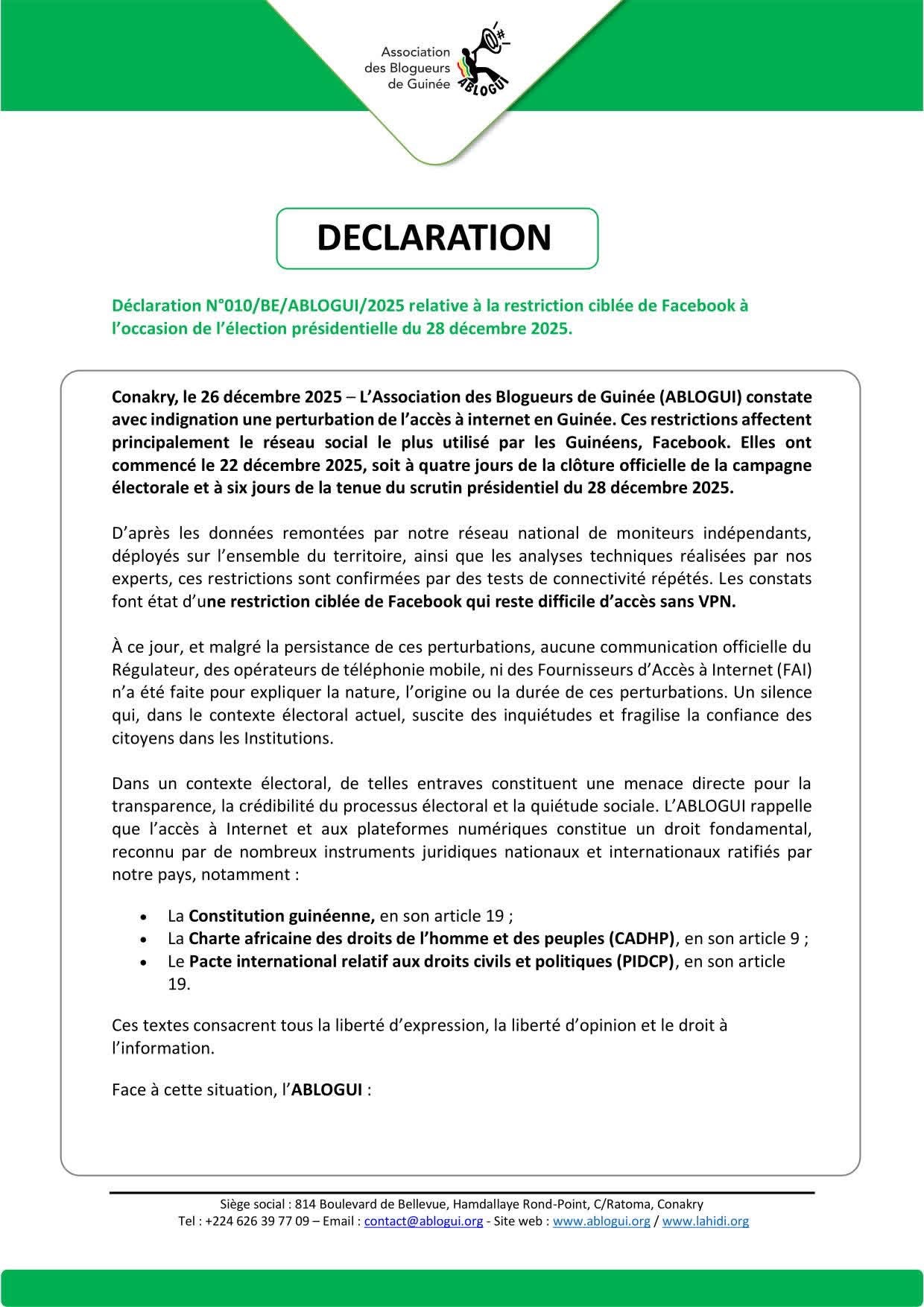 Association des Blogueurs de Guinée

ABLOGUI

DECLARATION

Déclaration N°010/BE/ABLOGUI/2025 relative à la restriction ciblée de Facebook à l'occasion de l'élection présidentielle du 28 décembre 2025.

Conakry, le 26 décembre 2025 – L'Association des Blogueurs de Guinée (ABLOGUI) constate avec indignation une perturbation de l'accès à internet en Guinée. Ces restrictions affectent principalement le réseau social le plus utilisé par les Guinéens, Facebook. Elles ont commencé le 22 décembre 2025, soit à quatre jours de la clôture officielle de la campagne électorale et à six jours de la tenue du scrutin présidentiel du 28 décembre 2025.

D'après les données remontées par notre réseau national de moniteurs indépendants, déployés sur l'ensemble du territoire, ainsi que les analyses techniques réalisées par nos experts, ces restrictions sont confirmées par des tests de connectivité répétés. Les constats font état d'une restriction ciblée de Facebook qui reste difficile d'accès sans VPN.

À ce jour, et malgré la persistance de ces perturbations, aucune communication officielle du Régulateur, des opérateurs de téléphonie mobile, ni des Fournisseurs d'Accès à Internet (FAI) n'a été faite pour expliquer la nature, l'origine ou la durée de ces perturbations. Un silence qui, dans le contexte électoral actuel, suscite des inquiétudes et fragilise la confiance des citoyens dans les Institutions.

Dans un contexte électoral, de telles entraves constituent une menace directe pour la transparence, la crédibilité du processus électoral et la quiétude sociale. L'ABLOGUI rappelle que l'accès à Internet et aux plateformes numériques constitue un droit fondamental, reconnu par de nombreux instruments juridiques nationaux et internationaux ratifiés par notre pays, notamment :

• La Constitution guinéenne, en son article 19 ;
• La Charte africaine des droits de l'homme et des peuples (CADHP), en son article 9 ;
• Le Pacte international relatif aux droits civils et politiques (PIDCP), en son article 19.

Ces textes consacrent tous la liberté d'expression, la liberté d'opinion et le droit à l'information.

Face à cette situation, l'ABLOGUI :

Siège social : 814 Boulevard de Bellevue, Hamdallaye Rond-Point, C/Ratoma, Conakry
Tel : +224 626 39 77 09 – Email : contact@ablogui.org - Site web : www.ablogui.org / www.lahidi.org